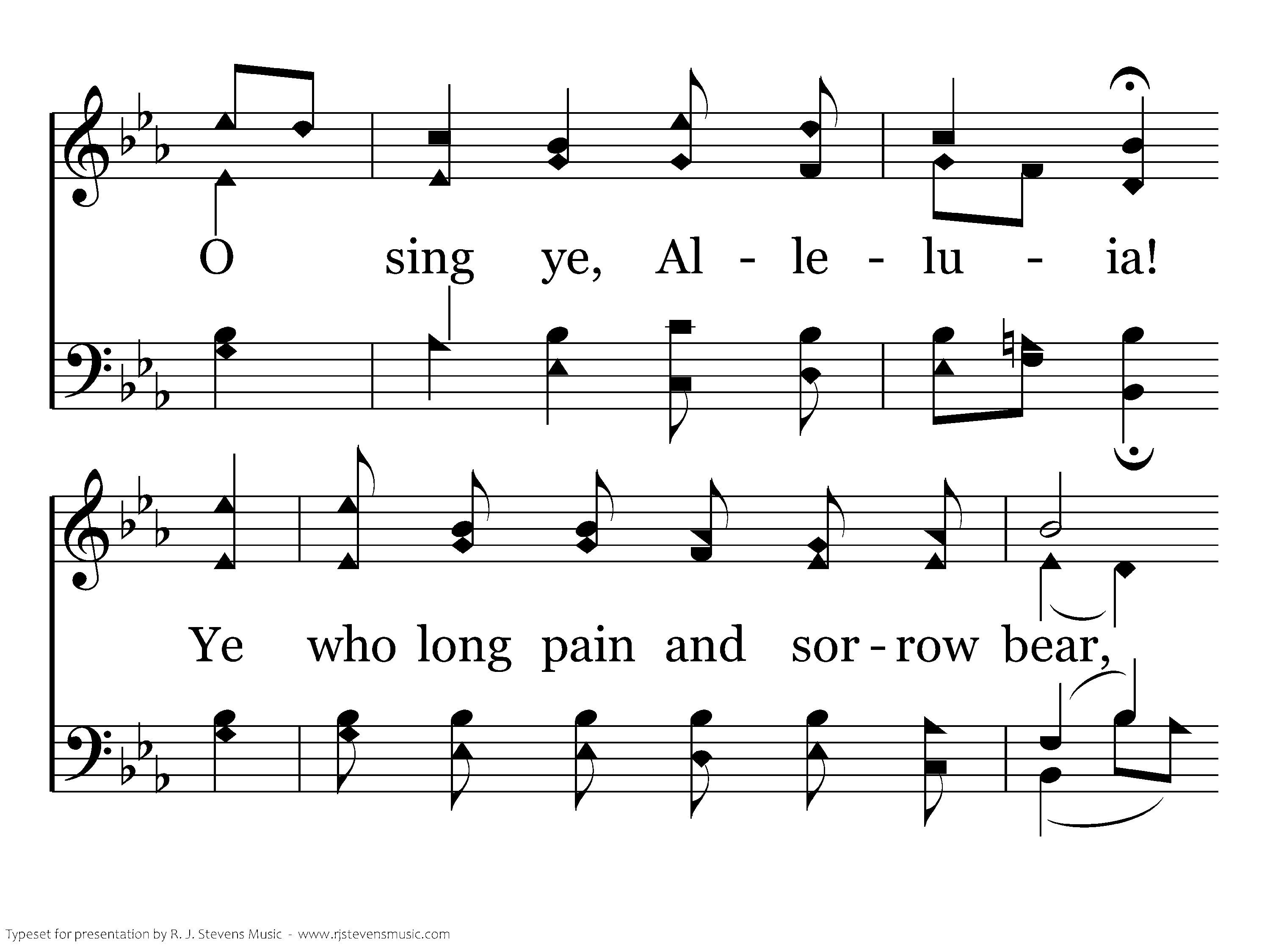 O sing ye, Al - le - lu - ia!

Ye who long pain and sor - row bear,

Typeset for presentation by R. J. Stevens Music - www.rjstevensmusic.com